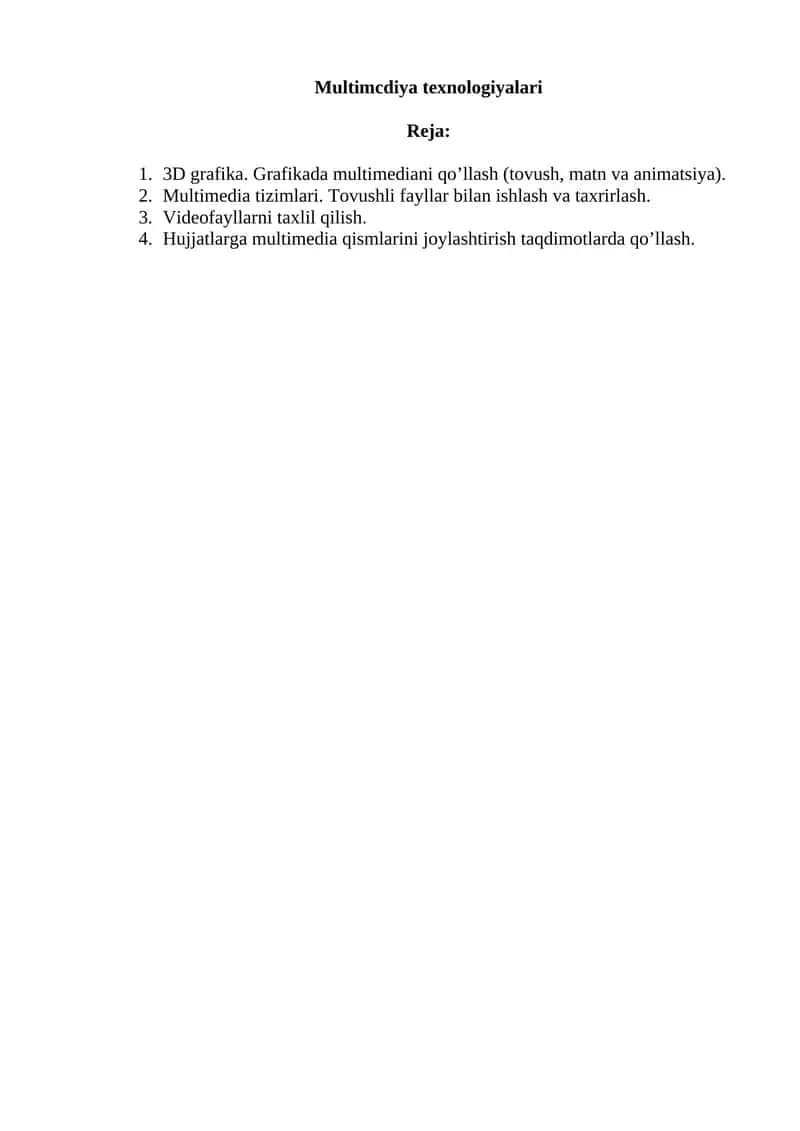 Multimcdiya texnologiyalari

Reja:

1. 3D grafika. Grafikada multimediani qo’llash (tovush, matn va animatsiya).
2. Multimedia tizimlari. Tovushli fayllar bilan ishlash va taxrirlash.
3. Videofayllarni taxlil qilish.
4. Hujjatlarga multimedia qismlarini joylashtirish taqdimotlarda qo’llash.